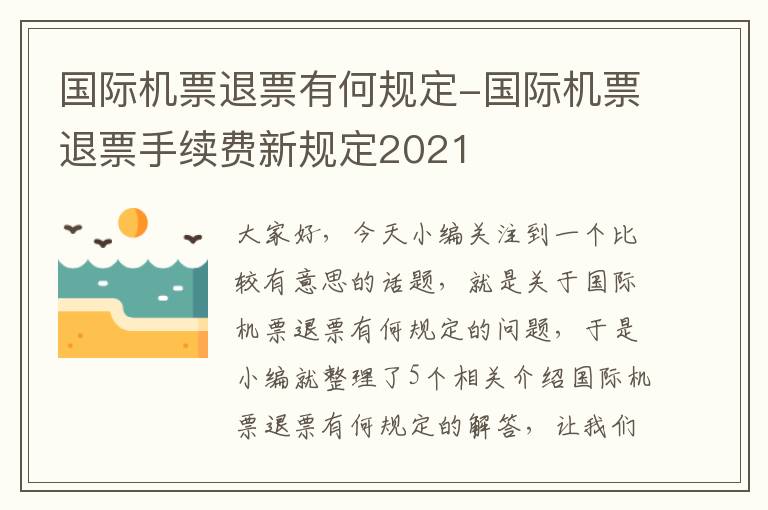 国际机票退票有何规定-国际机票退票手续费新规定2021

大家好，今天小编关注到一个比较有意思的话题，就是关于国际机票退票有何规定的问题，于是小编就整理了5个相关介绍国际机票退票有何规定的解答，让我们